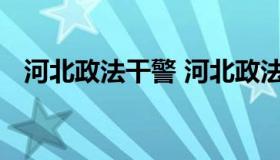 河北政法干警 河北政法